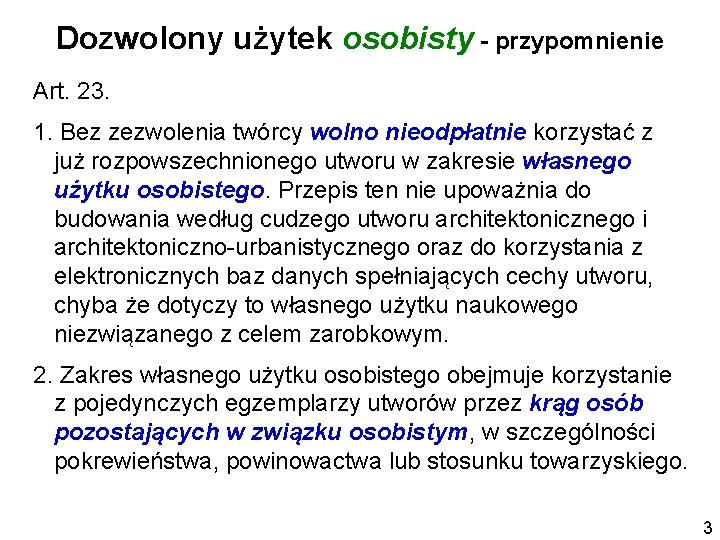 Dozwolony użytek osobisty - przypomnienie

Art. 23.

1. Bez zezwolenia twórcy wolno nieodpłatnie korzystać z już rozpowszechnionego utworu w zakresie własnego użytku osobistego. Przepis ten nie upoważnia do budowania według cudzego utworu architektonicznego i architektoniczno-urbanistycznego oraz do korzystania z elektronicznych baz danych spełniających cechy utworu, chyba że dotyczy to własnego użytku naukowego niezwiązanego z celem zarobkowym.

2. Zakres własnego użytku osobistego obejmuje korzystanie z pojedynczych egzemplarzy utworów przez krąg osób pozostających w związku osobistym, w szczególności pokrewieństwa, powinowactwa lub stosunku towarzyskiego.

3